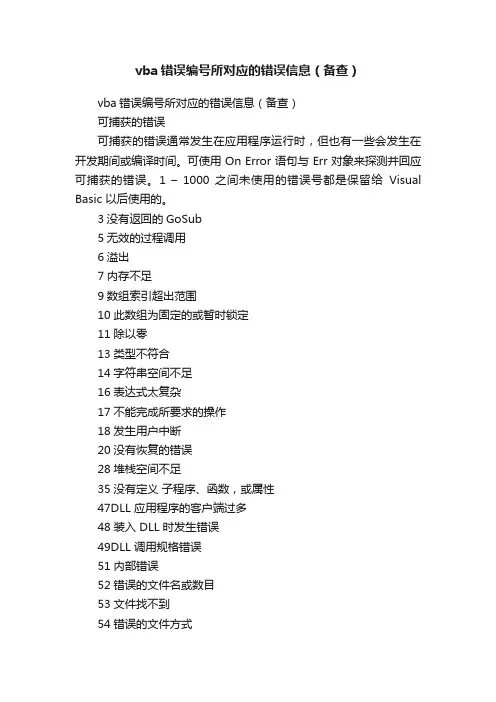 vba 错误编号所对应的错误信息（备查）

vba 错误编号所对应的错误信息（备查）

可捕获的错误

可捕获的错误通常发生在应用程序运行时，但也有一些会发生在开发期间或编译时间。可使用 On Error 语句与 Err 对象来探测并回应可捕获的错误。1 – 1000 之间未使用的错误号都是保留给 Visual Basic 以后使用的。

3 没有返回的 GoSub

5 无效的过程调用

6 溢出

7 内存不足

9 数组索引超出范围

10 此数组为固定的或暂时锁定

11 除以零

13 类型不符合

14 字符串空间不足

16 表达式太复杂

17 不能完成所要求的操作

18 发生用户中断

20 没有恢复的错误

28 堆栈空间不足

35 没有定义 子程序、函数，或属性

47DLL 应用程序的客户端过多

48 装入 DLL 时发生错误

49DLL 调用规格错误

51 内部错误

52 错误的文件名或数目

53 文件找不到

54 错误的文件方式